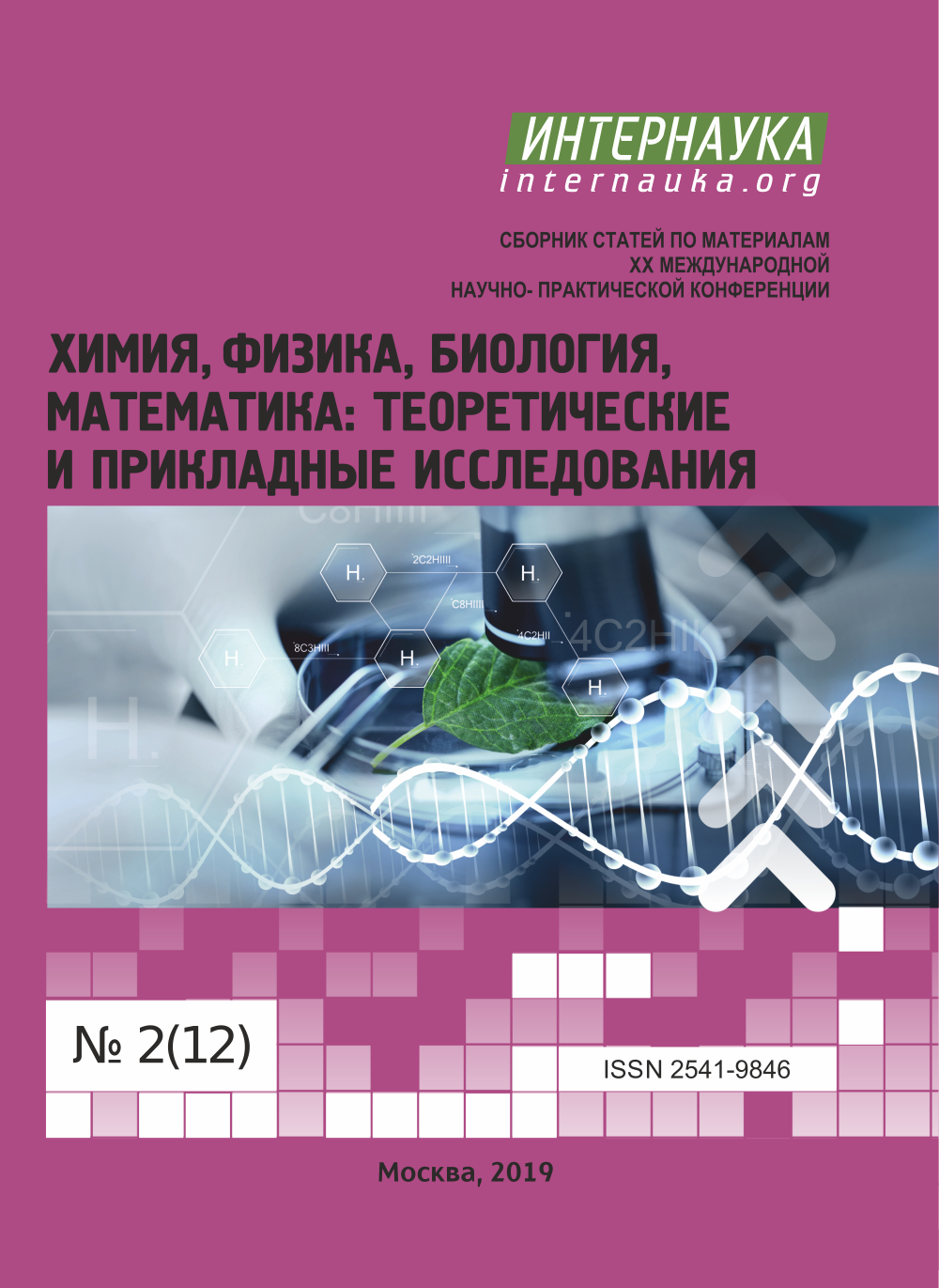 ИНТЕРНАУКА
internauka.org

СБОРНИК СТАТЕЙ ПО МАТЕРИАЛАМ
XX МЕЖДУНАРОДНОЙ
НАУЧНО- ПРАКТИЧЕСКОЙ КОНФЕРЕНЦИИ

ХИМИЯ, ФИЗИКА, БИОЛОГИЯ, МАТЕМАТИКА: ТЕОРЕТИЧЕСКИЕ И ПРИКЛАДНЫЕ ИССЛЕДОВАНИЯ

C8HIIII
H.
2C2HIIII
H.
C8HIIII
H.
8C3HIII
H.
4C2HII
4C2HII
H.
H.

№ 2(12)

ISSN 2541-9846

Москва, 2019